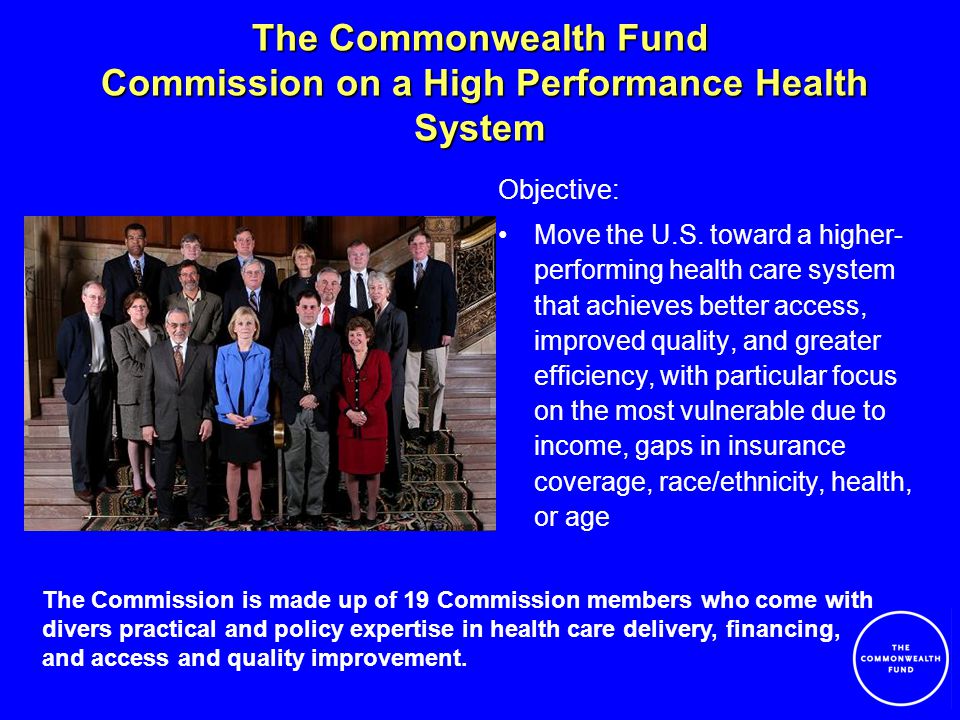 The Commonwealth Fund
Commission on a High Performance Health System

Objective:

• Move the U.S. toward a higher-performing health care system that achieves better access, improved quality, and greater efficiency, with particular focus on the most vulnerable due to income, gaps in insurance coverage, race/ethnicity, health, or age

The Commission is made up of 19 Commission members who come with divers practical and policy expertise in health care delivery, financing, and access and quality improvement.

THE COMMONWEALTH FUND